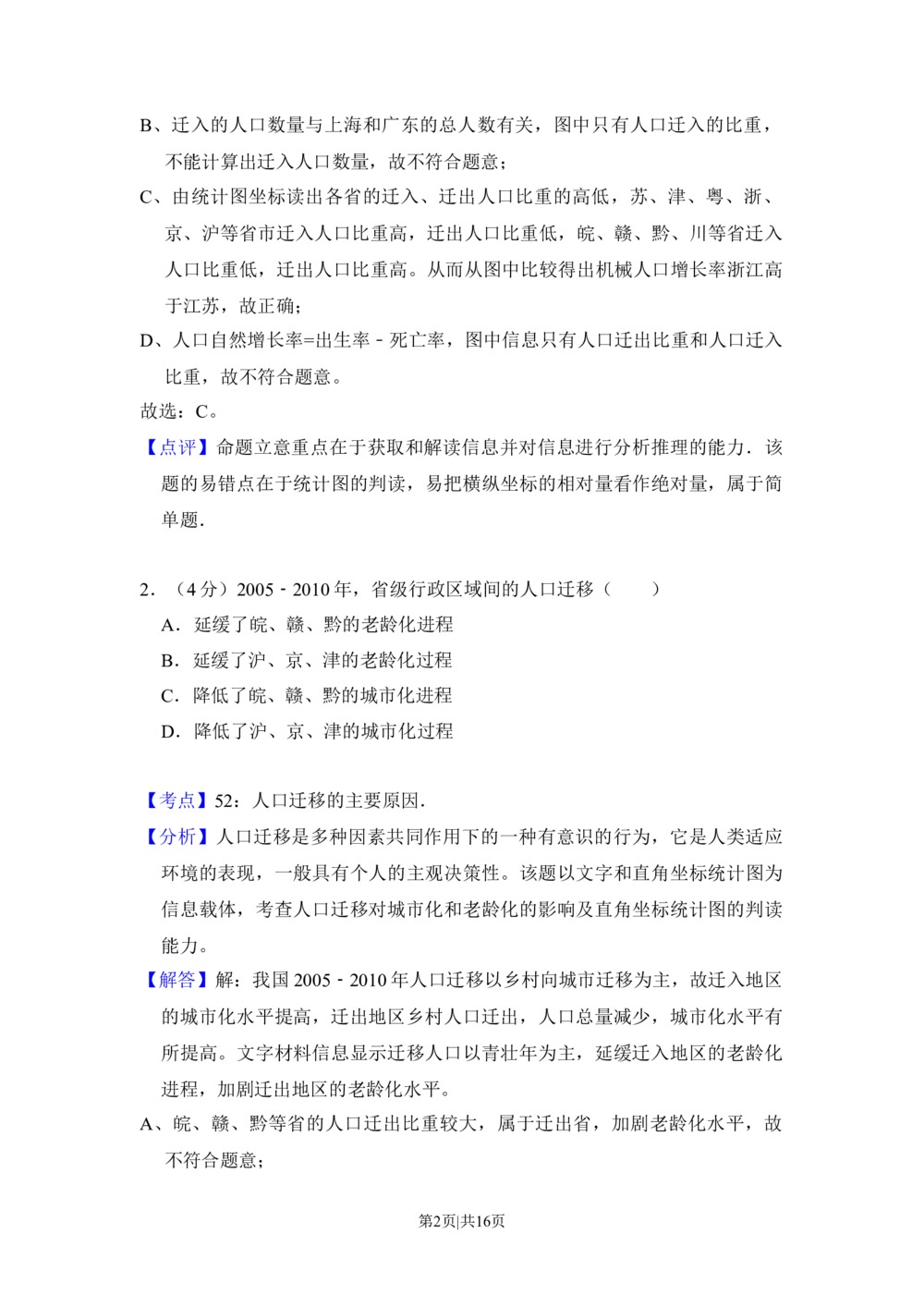 B、迁入的人口数量与上海和广东的总人数有关，图中只有人口迁入的比重，不能计算出迁入人口数量，故不符合题意；

C、由统计图坐标读出各省的迁入、迁出人口比重的高低，苏、津、粤、浙、京、沪等省市迁入人口比重高，迁出人口比重低，皖、赣、黔、川等省迁入人口比重低，迁出人口比重高。从而从图中比较得出机械人口增长率浙江高于江苏，故正确；

D、人口自然增长率=出生率﹣死亡率，图中信息只有人口迁出比重和人口迁入比重，故不符合题意。

故选：C。

【点评】命题立意重点在于获取和解读信息并对信息进行分析推理的能力．该题的易错点在于统计图的判读，易把横纵坐标的相对量看作绝对量，属于简单题．

2．（4分）2005﹣2010年，省级行政区域间的人口迁移（　　）

A．延缓了皖、赣、黔的老龄化进程

B．延缓了沪、京、津的老龄化过程

C．降低了皖、赣、黔的城市化进程

D．降低了沪、京、津的城市化过程

【考点】52：人口迁移的主要原因．

【分析】人口迁移是多种因素共同作用下的一种有意识的行为，它是人类适应环境的表现，一般具有个人的主观决策性。该题以文字和直角坐标统计图为信息载体，考查人口迁移对城市化和老龄化的影响及直角坐标统计图的判读能力。

【解答】解：我国2005﹣2010年人口迁移以乡村向城市迁移为主，故迁入地区的城市化水平提高，迁出地区乡村人口迁出，人口总量减少，城市化水平有所提高。文字材料信息显示迁移人口以青壮年为主，延缓迁入地区的老龄化进程，加剧迁出地区的老龄化水平。

A、皖、赣、黔等省的人口迁出比重较大，属于迁出省，加剧老龄化水平，故不符合题意；

第2页|共16页